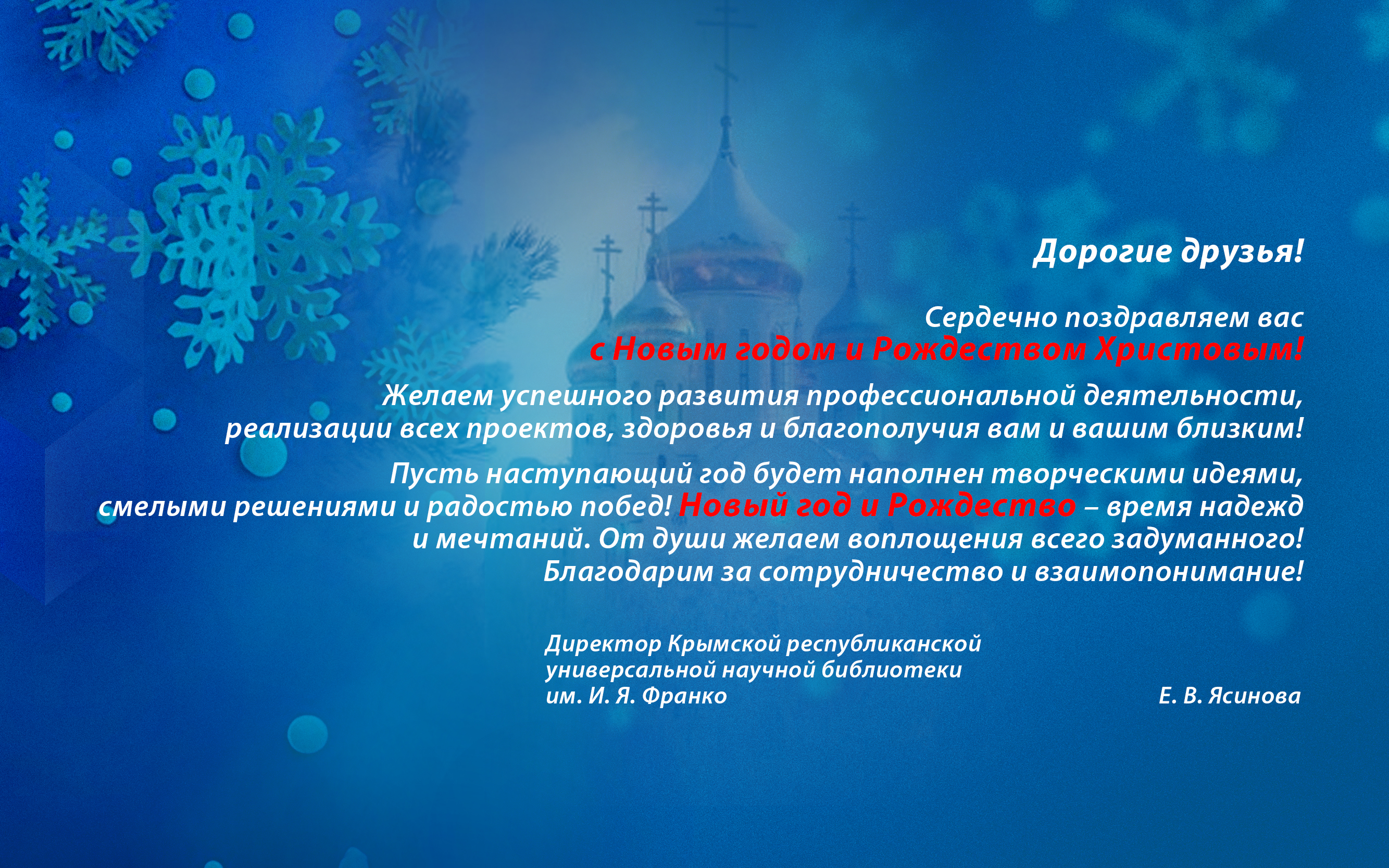 Дорогие друзья!

Сердечно поздравляем вас с Новым годом и Рождеством Христовым!

Желаем успешного развития профессиональной деятельности, реализации всех проектов, здоровья и благополучия вам и вашим близким!

Пусть наступающий год будет наполнен творческими идеями, смелыми решениями и радостью побед! Новый год и Рождество – время надежд и мечтаний. От души желаем воплощения всего задуманного! Благодарим за сотрудничество и взаимопонимание!

Директор Крымской республиканской универсальной научной библиотеки им. И. Я. Франко

Е. В. Ясинова